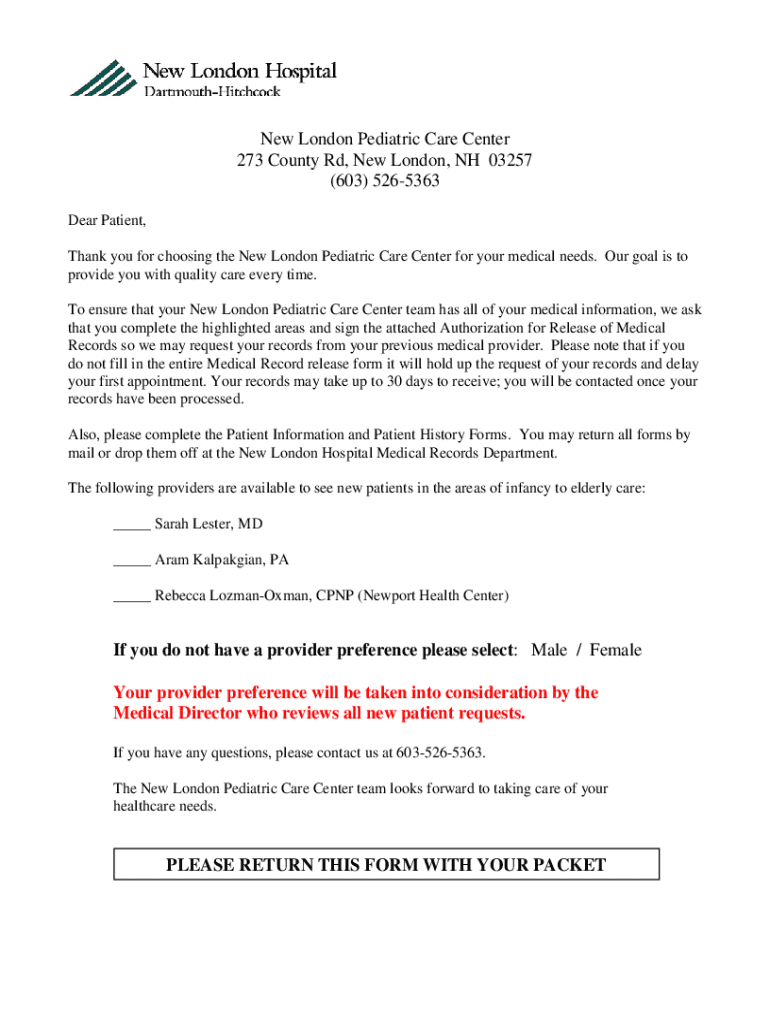 New London Hospital
Dartmouth-Hitchcock

New London Pediatric Care Center
273 County Rd, New London, NH 03257
(603) 526-5363

Dear Patient,

Thank you for choosing the New London Pediatric Care Center for your medical needs. Our goal is to provide you with quality care every time.

To ensure that your New London Pediatric Care Center team has all of your medical information, we ask that you complete the highlighted areas and sign the attached Authorization for Release of Medical Records so we may request your records from your previous medical provider. Please note that if you do not fill in the entire Medical Record release form it will hold up the request of your records and delay your first appointment. Your records may take up to 30 days to receive; you will be contacted once your records have been processed.

Also, please complete the Patient Information and Patient History Forms. You may return all forms by mail or drop them off at the New London Hospital Medical Records Department.

The following providers are available to see new patients in the areas of infancy to elderly care:

_____ Sarah Lester, MD

_____ Aram Kalpakgian, PA

_____ Rebecca Lozman-Oxman, CPNP (Newport Health Center)

If you do not have a provider preference please select: Male / Female

Your provider preference will be taken into consideration by the Medical Director who reviews all new patient requests.

If you have any questions, please contact us at 603-526-5363.

The New London Pediatric Care Center team looks forward to taking care of your healthcare needs.

PLEASE RETURN THIS FORM WITH YOUR PACKET